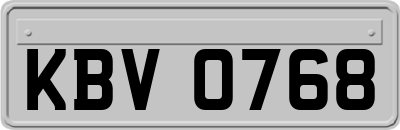 KBV 0768